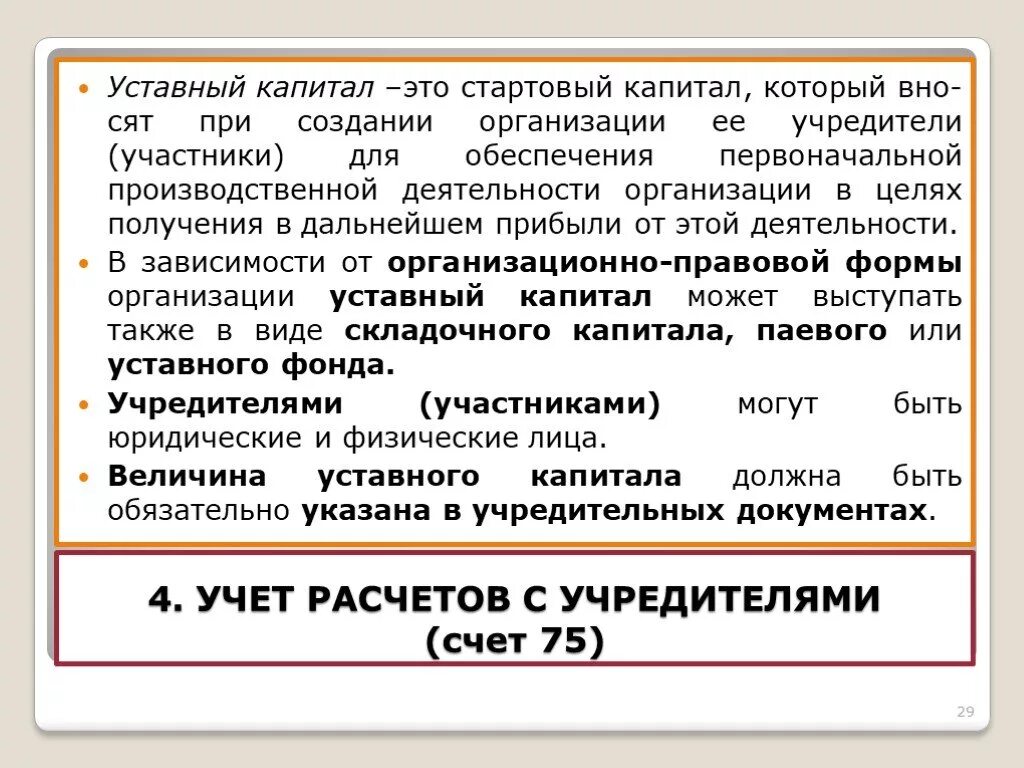 • Уставный капитал –это стартовый капитал, который вносят при создании организации ее учредители (участники) для обеспечения первоначальной производственной деятельности организации в целях получения в дальнейшем прибыли от этой деятельности.

• В зависимости от организационно-правовой формы организации уставный капитал может выступать также в виде складочного капитала, паевого или уставного фонда.

• Учредителями (участниками) могут быть юридические и физические лица.

• Величина уставного капитала должна быть обязательно указана в учредительных документах.

4. УЧЕТ РАСЧЕТОВ С УЧРЕДИТЕЛЯМИ (счет 75)

29